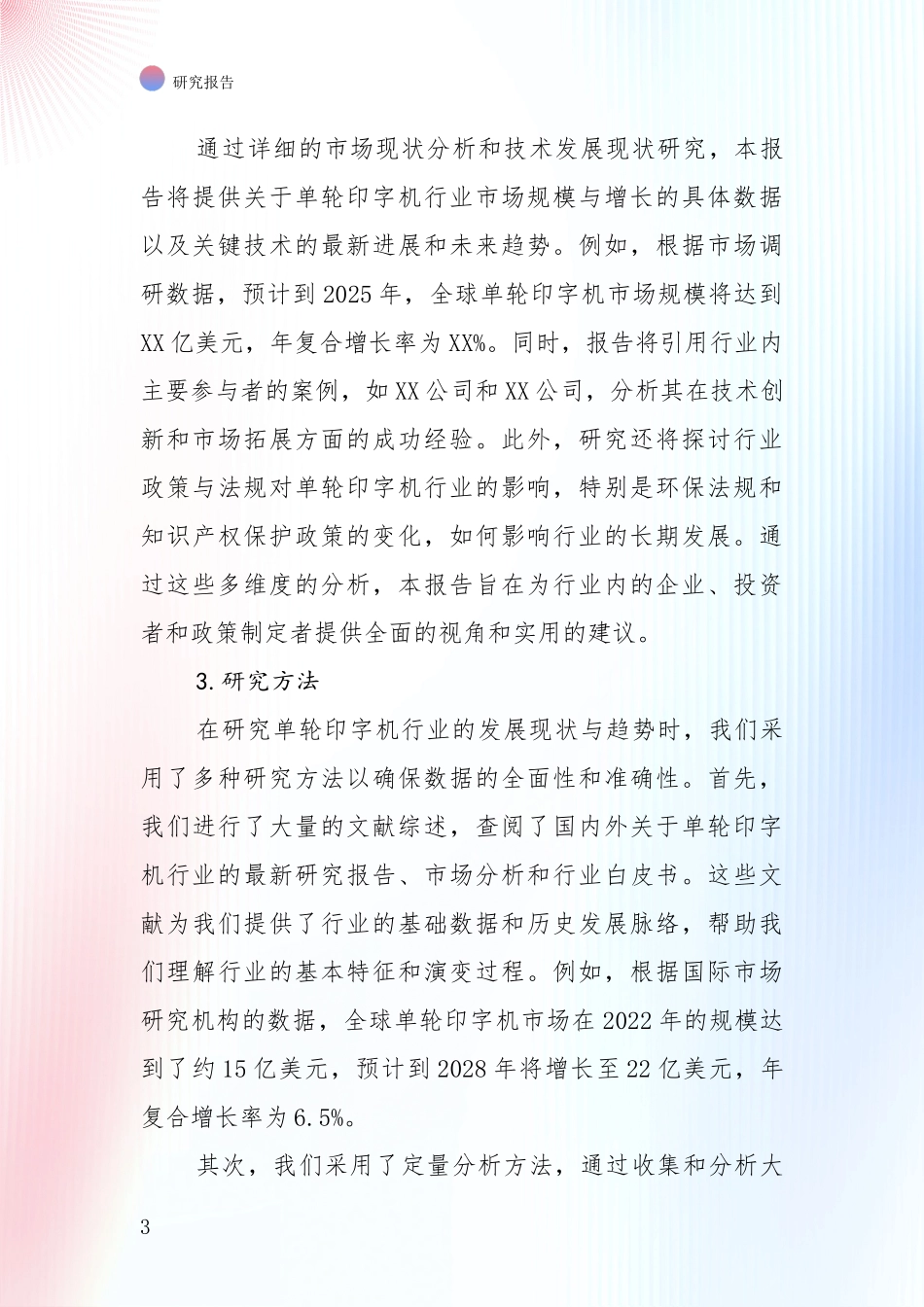 研究报告

通过详细的市场现状分析和技术发展现状研究，本报告将提供关于单轮印字机行业市场规模与增长的具体数据以及关键技术的最新进展和未来趋势。例如，根据市场调研数据，预计到2025年，全球单轮印字机市场规模将达到XX亿美元，年复合增长率为XX%。同时，报告将引用行业内主要参与者的案例，如XX公司和XX公司，分析其在技术创新和市场拓展方面的成功经验。此外，研究还将探讨行业政策与法规对单轮印字机行业的影响，特别是环保法规和知识产权保护政策的变化，如何影响行业的长期发展。通过这些多维度的分析，本报告旨在为行业内的企业、投资者和政策制定者提供全面的视角和实用的建议。

3.研究方法

在研究单轮印字机行业的发展现状与趋势时，我们采用了多种研究方法以确保数据的全面性和准确性。首先，我们进行了大量的文献综述，查阅了国内外关于单轮印字机行业的最新研究报告、市场分析和行业白皮书。这些文献为我们提供了行业的基础数据和历史发展脉络，帮助我们理解行业的基本特征和演变过程。例如，根据国际市场研究机构的数据，全球单轮印字机市场在2022年的规模达到了约15亿美元，预计到2028年将增长至22亿美元，年复合增长率为6.5%。

其次，我们采用了定量分析方法，通过收集和分析大

3